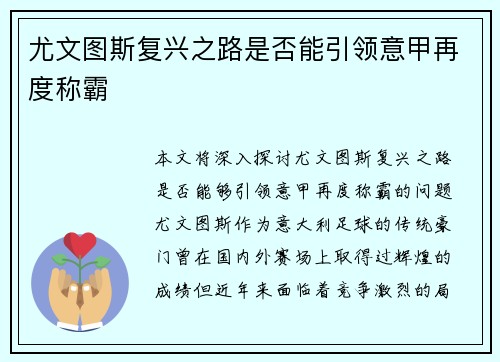 尤文图斯复兴之路是否能引领意甲再度称霸

本文将深入探讨尤文图斯复兴之路是否能够引领意甲再度称霸的问题尤文图斯作为意大利足球的传统豪门曾在国内外赛场上取得过辉煌的成绩但近年来面临着竞争激烈的局